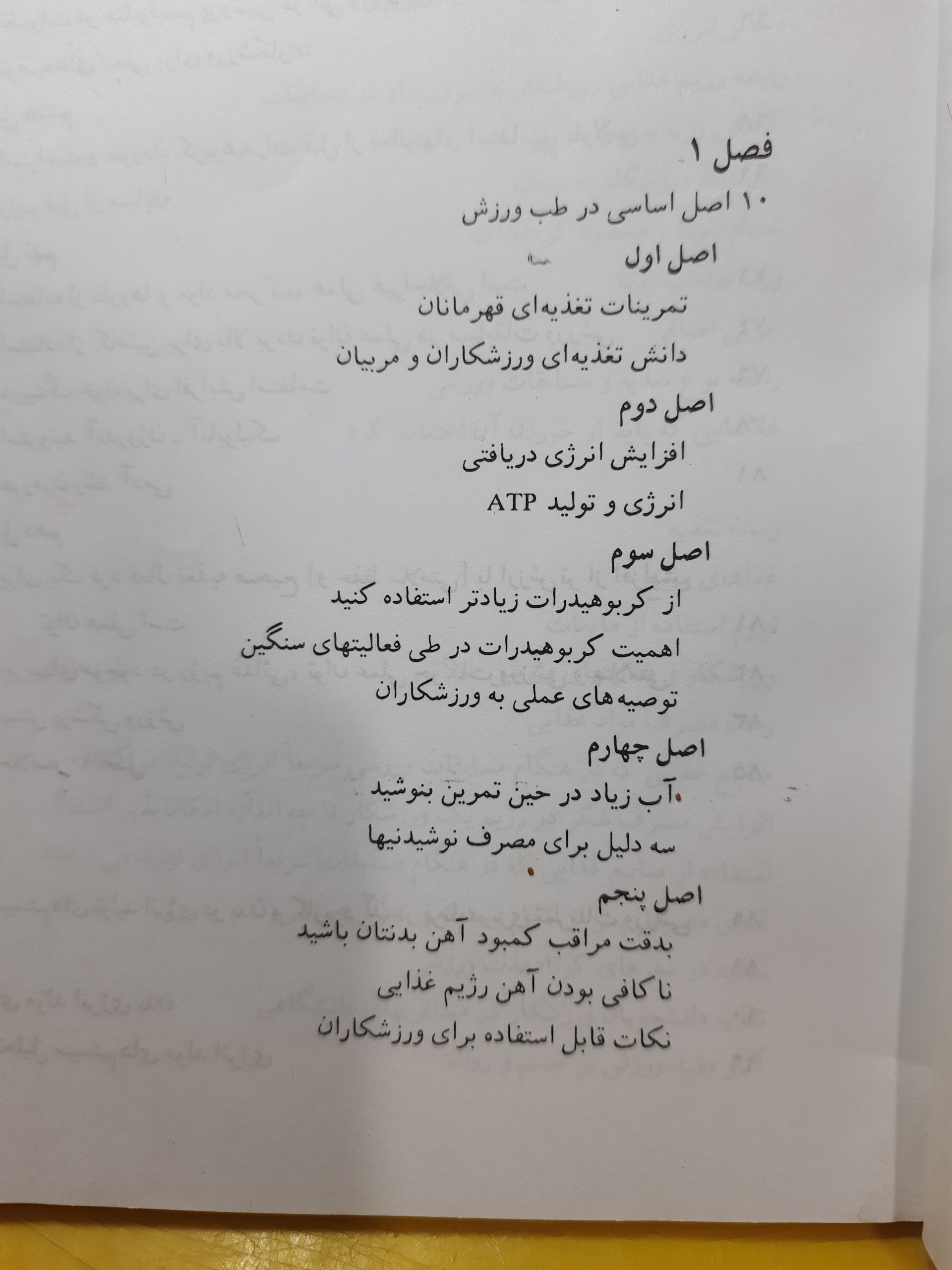 فصل ۱

۱۰ اصل اساسی در طب ورزش

اصل اول

تمرینات تغذیه‌ای قهرمانان

دانش تغذیه‌ای ورزشکاران و مربیان

اصل دوم

افزایش انرژی دریافتی

انرژی و تولید ATP

اصل سوم

از کربوهیدرات زیادتر استفاده کنید

اهمیت کربوهیدرات در طی فعالیتهای سنگین

توصیه‌های عملی به ورزشکاران

اصل چهارم

آب زیاد در حین تمرین بنوشید

سه دلیل برای مصرف نوشیدنیها

اصل پنجم

بدقت مراقب کمبود آهن بدنتان باشید

ناکافی بودن آهن رژیم غذایی

نکات قابل استفاده برای ورزشکاران